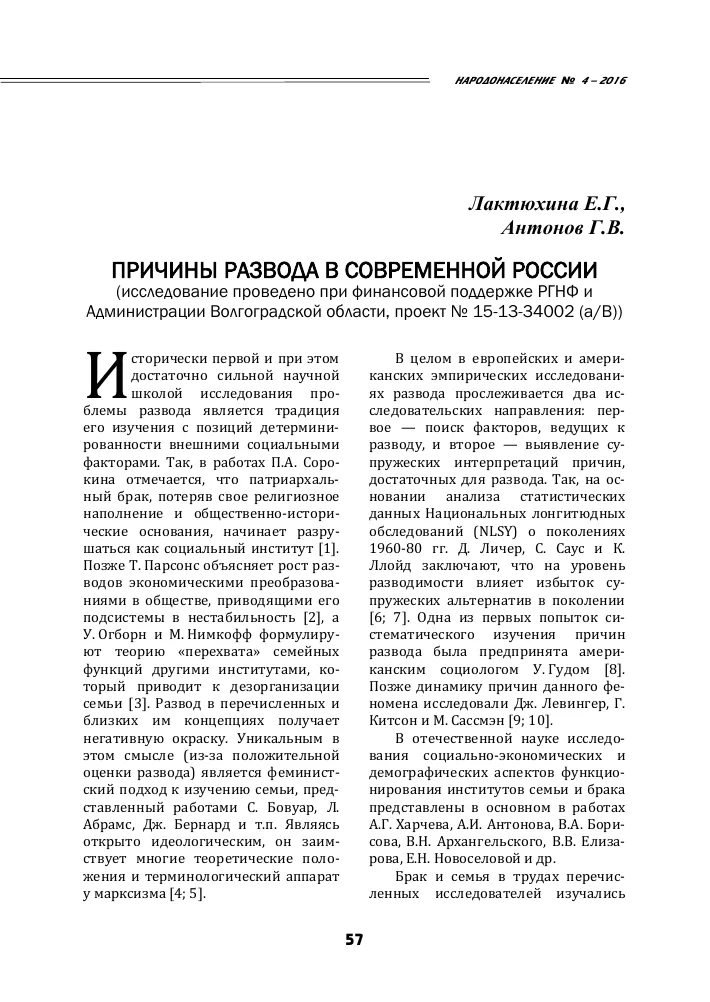 НАРОДОНАСЕЛЕНИЕ № 4 – 2016

Лактюхина Е.Г.,
Антонов Г.В.

ПРИЧИНЫ РАЗВОДА В СОВРЕМЕННОЙ РОССИИ
(исследование проведено при финансовой поддержке РГНФ и Администрации Волгоградской области, проект № 15-13-34002 (а/В))

Исторически первой и при этом достаточно сильной научной школой исследования проблемы развода является традиция его изучения с позиций детерминированности внешними социальными факторами. Так, в работах П.А. Сорокина отмечается, что патриархальный брак, потеряв свое религиозное наполнение и общественно-исторические основания, начинает разрушаться как социальный институт [1]. Позже Т. Парсонс объясняет рост разводов экономическими преобразованиями в обществе, приводящими его подсистемы в нестабильность [2], а У. Огборн и М. Нимкофф формулируют теорию «перехвата» семейных функций другими институтами, который приводит к дезорганизации семьи [3]. Развод в перечисленных и близких им концепциях получает негативную окраску. Уникальным в этом смысле (из-за положительной оценки развода) является феминистский подход к изучению семьи, представленный работами С. Бовуар, Л. Абрамс, Дж. Бернард и т.п. Являясь открыто идеологическим, он заимствует многие теоретические положения и терминологический аппарат у марксизма [4; 5].

В целом в европейских и американских эмпирических исследованиях развода прослеживается два исследовательских направления: первое — поиск факторов, ведущих к разводу, и второе — выявление супружеских интерпретаций причин, достаточных для развода. Так, на основании анализа статистических данных Национальных лонгитюдных обследований (NLSY) о поколениях 1960-80 гг. Д. Личер, С. Саус и К. Ллойд заключают, что на уровень разводимости влияет избыток супружеских альтернатив в поколении [6; 7]. Одна из первых попыток систематического изучения причин развода была предпринята американским социологом У. Гудом [8]. Позже динамику причин данного феномена исследовали Дж. Левингер, Г. Китсон и М. Сассмэн [9; 10].

В отечественной науке исследования социально-экономических и демографических аспектов функционирования институтов семьи и брака представлены в основном в работах А.Г. Харчева, А.И. Антонова, В.А. Борисова, В.Н. Архангельского, В.В. Елизарова, Е.Н. Новоселовой и др.

Брак и семья в трудах перечисленных исследователей изучались

57